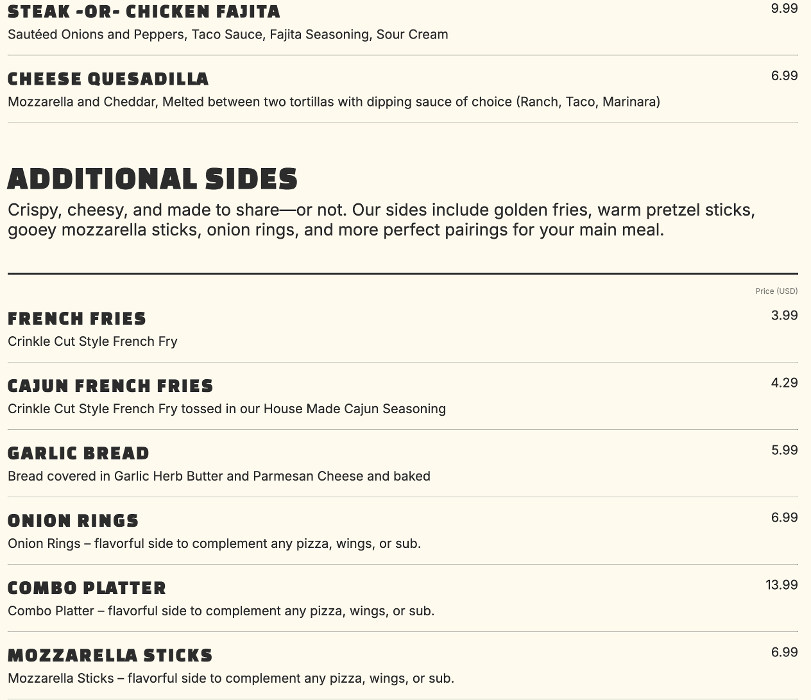 STEAK -OR- CHICKEN FAJITA
9.99
Sautéed Onions and Peppers, Taco Sauce, Fajita Seasoning, Sour Cream

CHEESE QUESADILLA
6.99
Mozzarella and Cheddar, Melted between two tortillas with dipping sauce of choice (Ranch, Taco, Marinara)

ADDITIONAL SIDES

Crispy, cheesy, and made to share—or not. Our sides include golden fries, warm pretzel sticks, gooey mozzarella sticks, onion rings, and more perfect pairings for your main meal.

Price (USD)

FRENCH FRIES
3.99
Crinkle Cut Style French Fry

CAJUN FRENCH FRIES
4.29
Crinkle Cut Style French Fry tossed in our House Made Cajun Seasoning

GARLIC BREAD
5.99
Bread covered in Garlic Herb Butter and Parmesan Cheese and baked

ONION RINGS
6.99
Onion Rings – flavorful side to complement any pizza, wings, or sub.

COMBO PLATTER
13.99
Combo Platter – flavorful side to complement any pizza, wings, or sub.

MOZZARELLA STICKS
6.99
Mozzarella Sticks – flavorful side to complement any pizza, wings, or sub.